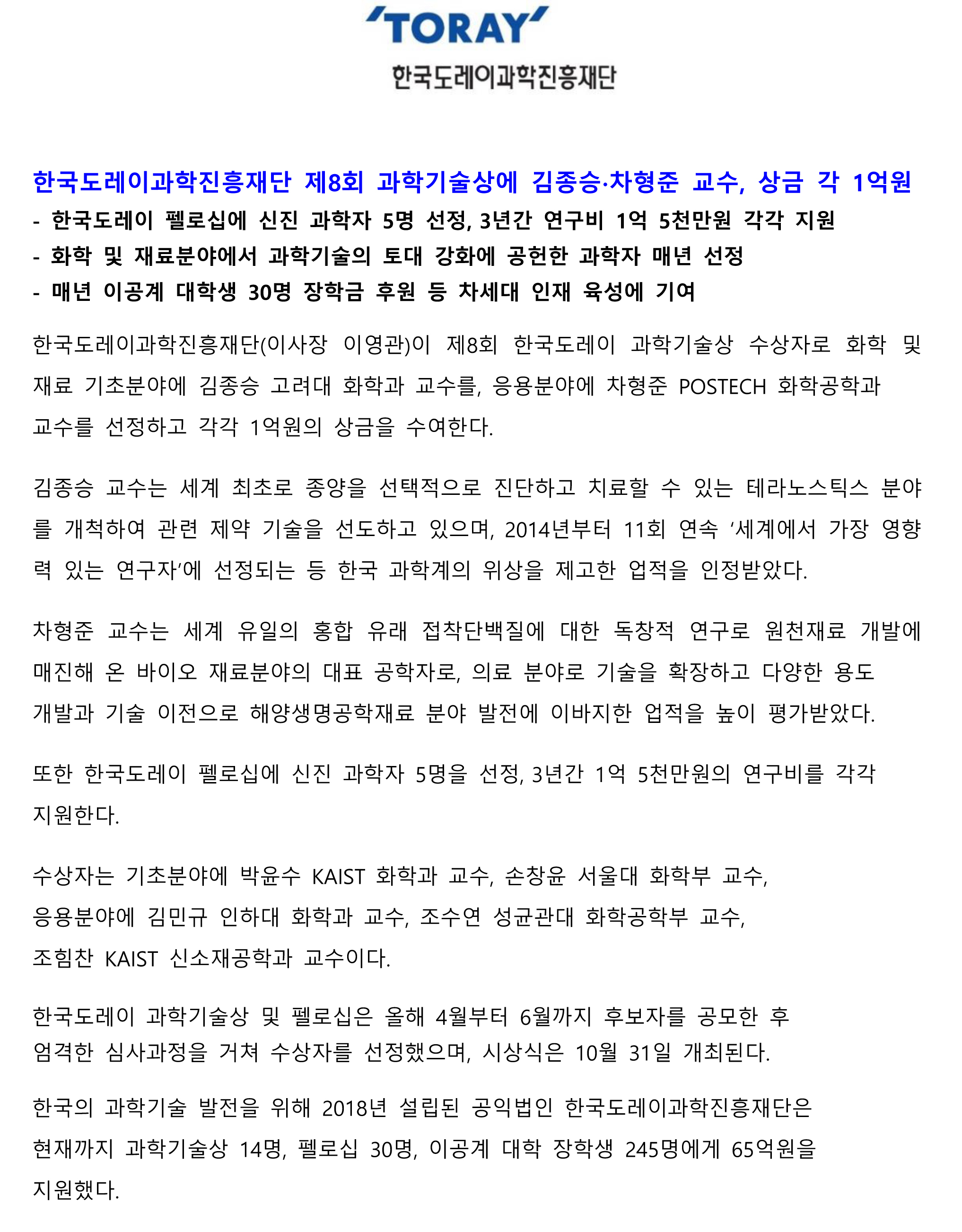 'TORAY'
한국도레이과학진흥재단

한국도레이과학진흥재단 제8회 과학기술상에 김종승·차형준 교수, 상금 각 1억원
- 한국도레이 펠로십에 신진 과학자 5명 선정, 3년간 연구비 1억 5천만원 각각 지원
- 화학 및 재료분야에서 과학기술의 토대 강화에 공헌한 과학자 매년 선정
- 매년 이공계 대학생 30명 장학금 후원 등 차세대 인재 육성에 기여

한국도레이과학진흥재단(이사장 이영관)이 제8회 한국도레이 과학기술상 수상자로 화학 및 재료 기초분야에 김종승 고려대 화학과 교수를, 응용분야에 차형준 POSTECH 화학공학과 교수를 선정하고 각각 1억원의 상금을 수여한다.

김종승 교수는 세계 최초로 종양을 선택적으로 진단하고 치료할 수 있는 테라노스틱스 분야를 개척하여 관련 제약 기술을 선도하고 있으며, 2014년부터 11회 연속 '세계에서 가장 영향력 있는 연구자'에 선정되는 등 한국 과학계의 위상을 제고한 업적을 인정받았다.

차형준 교수는 세계 유일의 홍합 유래 접착단백질에 대한 독창적 연구로 원천재료 개발에 매진해 온 바이오 재료분야의 대표 공학자로, 의료 분야로 기술을 확장하고 다양한 용도 개발과 기술 이전으로 해양생명공학재료 분야 발전에 이바지한 업적을 높이 평가받았다.

또한 한국도레이 펠로십에 신진 과학자 5명을 선정, 3년간 1억 5천만원의 연구비를 각각 지원한다.

수상자는 기초분야에 박윤수 KAIST 화학과 교수, 손창윤 서울대 화학부 교수, 응용분야에 김민규 인하대 화학과 교수, 조수연 성균관대 화학공학부 교수, 조힘찬 KAIST 신소재공학과 교수이다.

한국도레이 과학기술상 및 펠로십은 올해 4월부터 6월까지 후보자를 공모한 후 엄격한 심사과정을 거쳐 수상자를 선정했으며, 시상식은 10월 31일 개최된다.

한국의 과학기술 발전을 위해 2018년 설립된 공익법인 한국도레이과학진흥재단은 현재까지 과학기술상 14명, 펠로십 30명, 이공계 대학 장학생 245명에게 65억원을 지원했다.